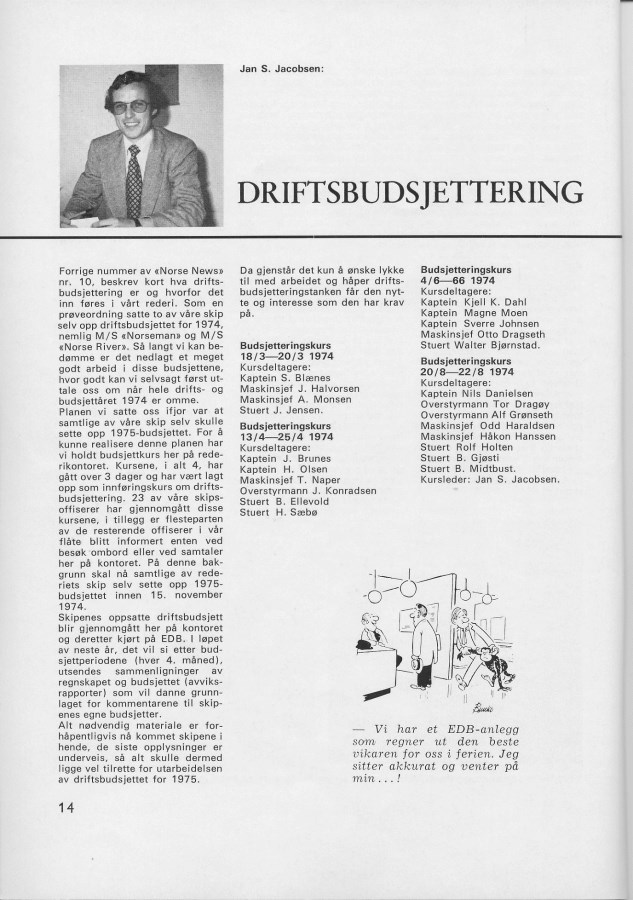 Jan S. Jacobsen:

DRIFTSBUDSJETTERING

Forrige nummer av «Norse News» nr. 10, beskrev kort hva driftsbudsjettering er og hvorfor det inn føres i vårt rederi. Som en prøveordning satte to av våre skip selv opp driftsbudsjettet for 1974, nemlig M/S «Norseman» og M/S «Norse River». Så langt vi kan bedømme er det nedlagt et meget godt arbeid i disse budsjettene, hvor godt kan vi selvsagt først uttale oss om når hele drifts- og budsjettåret 1974 er omme.
Planen vi satte oss ifjor var at samtlige av våre skip selv skulle sette opp 1975-budsjettet. For å kunne realisere denne planen har vi holdt budsjettkurs her på rederikontoret. Kursene, i alt 4, har gått over 3 dager og har vært lagt opp som innføringskurs om driftsbudsjettering. 23 av våre skipsoffiserer har gjennomgått disse kursene, i tillegg er flesteparten av de resterende offiserer i vår flåte blitt informert enten ved besøk ombord eller ved samtaler her på kontoret. På denne bakgrunn skal nå samtlige av rederiets skip selv sette opp 1975-budsjettet innen 15. november 1974.
Skipenes oppsatte driftsbudsjett blir gjennomgått her på kontoret og deretter kjørt på EDB. I løpet av neste år, det vil si etter budsjettperiodene (hver 4. måned), utsendes sammenligninger av regnskapet og budsjettet (avviksrapporter) som vil danne grunnlaget for kommentarene til skipenes egne budsjetter.
Alt nødvendig materiale er forhåpentligvis nå kommet skipene i hende, de siste opplysninger er underveis, så alt skulle dermed ligge vel tilrette for utarbeidelsen av driftsbudsjettet for 1975.

Da gjenstår det kun å ønske lykke til med arbeidet og håper driftsbudsjetteringstanken får den nytte og interesse som den har krav på.

Budsjetteringskurs
18/3—20/3 1974
Kursdeltagere:
Kaptein S. Blænes
Maskinsjef J. Halvorsen
Maskinsjef A. Monsen
Stuert J. Jensen.

Budsjetteringskurs
13/4—25/4 1974
Kursdeltagere:
Kaptein J. Brunes
Kaptein H. Olsen
Maskinsjef T. Naper
Overstyrmann J. Konradsen
Stuert B. Ellevold
Stuert H. Sæbø

Budsjetteringskurs
4/6—66 1974
Kursdeltagere:
Kaptein Kjell K. Dahl
Kaptein Magne Moen
Kaptein Sverre Johnsen
Maskinsjef Otto Dragseth
Stuert Walter Bjørnstad.

Budsjetteringskurs
20/8—22/8 1974
Kursdeltagere:
Kaptein Nils Danielsen
Overstyrmann Tor Dragøy
Overstyrmann Alf Grønseth
Maskinsjef Odd Haraldsen
Maskinsjef Håkon Hanssen
Stuert Rolf Holten
Stuert B. Gjøsti
Stuert B. Midtbust.
Kursleder: Jan S. Jacobsen.

— Vi har et EDB-anlegg som regner ut den beste vikaren for oss i ferien. Jeg sitter akkurat og venter på min . . . !

14